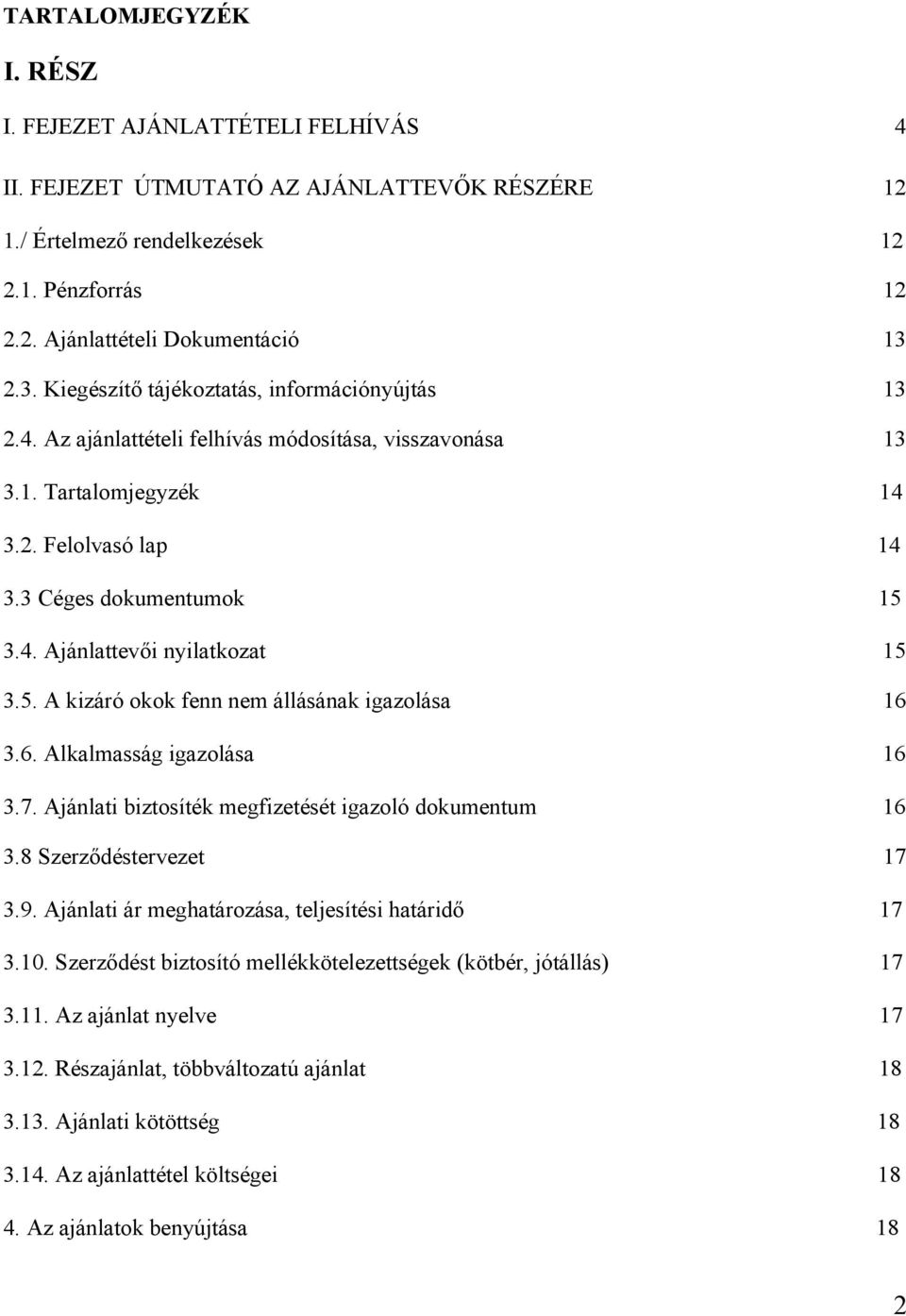 TARTALOMJEGYZÉK

I. RÉSZ

I. FEJEZET AJÁNLATTÉTELI FELHÍVÁS 4

II. FEJEZET ÚTMUTATÓ AZ AJÁNLATTEVŐK RÉSZÉRE 12

1./ Értelmező rendelkezések 12

2.1. Pénzforrás 12

2.2. Ajánlattételi Dokumentáció 13

2.3. Kiegészítő tájékoztatás, információnyújtás 13

2.4. Az ajánlattételi felhívás módosítása, visszavonása 13

3.1. Tartalomjegyzék 14

3.2. Felolvasó lap 14

3.3 Céges dokumentumok 15

3.4. Ajánlattevői nyilatkozat 15

3.5. A kizáró okok fenn nem állásának igazolása 16

3.6. Alkalmasság igazolása 16

3.7. Ajánlati biztosíték megfizetését igazoló dokumentum 16

3.8 Szerződéstervezet 17

3.9. Ajánlati ár meghatározása, teljesítési határidő 17

3.10. Szerződést biztosító mellékkötelezettségek (kötbér, jótállás) 17

3.11. Az ajánlat nyelve 17

3.12. Részajánlat, többváltozatú ajánlat 18

3.13. Ajánlati kötöttség 18

3.14. Az ajánlattétel költségei 18

4. Az ajánlatok benyújtása 18

2